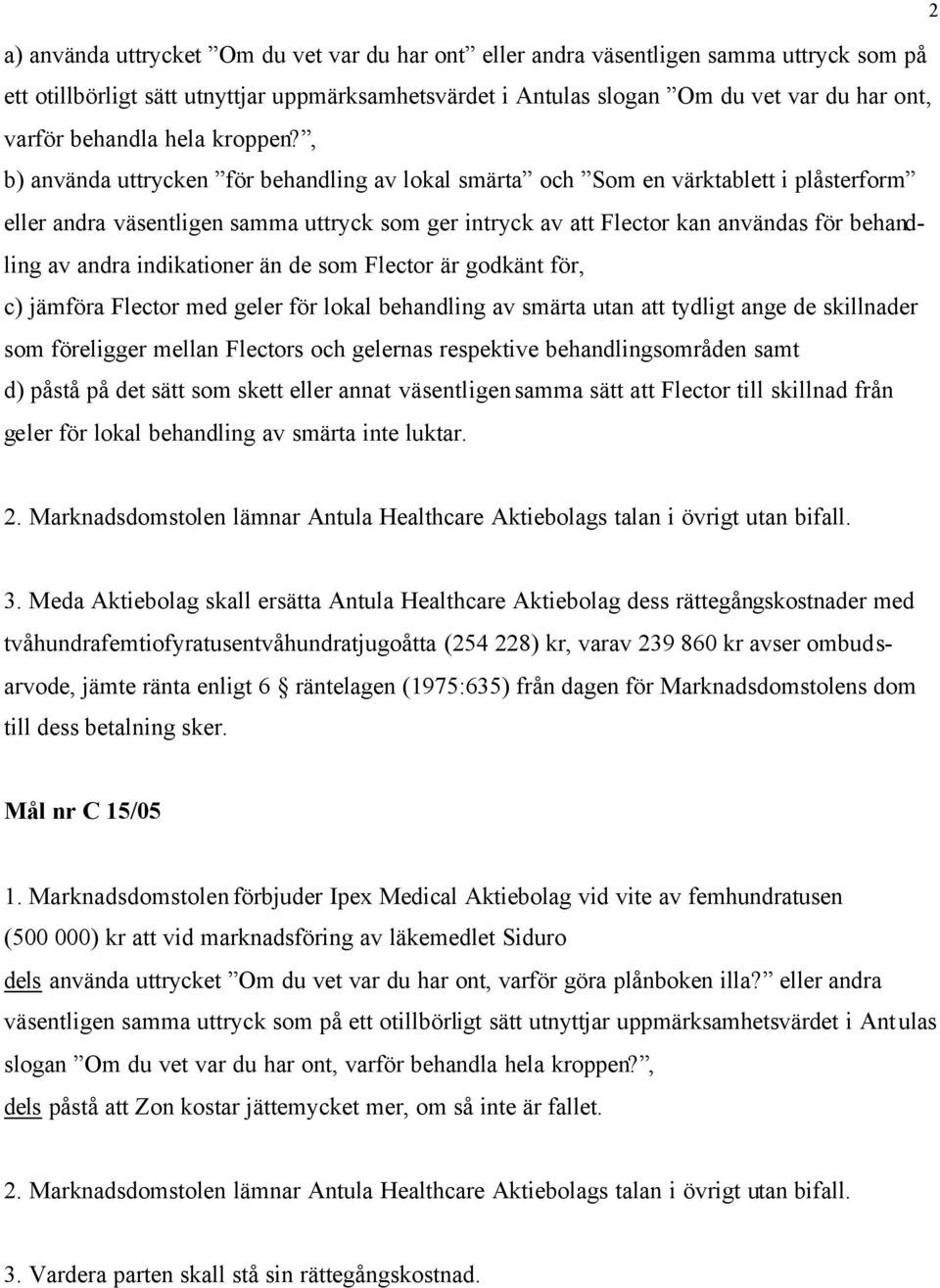 2

a) använda uttrycket ”Om du vet var du har ont” eller andra väsentligen samma uttryck som på ett otillbörligt sätt utnyttjar uppmärksamhetsvärdet i Antulas slogan ”Om du vet var du har ont, varför behandla hela kroppen?”,

b) använda uttrycken ”för behandling av lokal smärta” och ”Som en värktablett i plåsterform” eller andra väsentligen samma uttryck som ger intryck av att Flector kan användas för behandling av andra indikationer än de som Flector är godkänt för,

c) jämföra Flector med geler för lokal behandling av smärta utan att tydligt ange de skillnader som föreligger mellan Flectors och gelernas respektive behandlingsområden samt

d) påstå på det sätt som skett eller annat väsentligen samma sätt att Flector till skillnad från geler för lokal behandling av smärta inte luktar.

2. Marknadsdomstolen lämnar Antula Healthcare Aktiebolags talan i övrigt utan bifall.

3. Meda Aktiebolag skall ersätta Antula Healthcare Aktiebolag dess rättegångskostnader med tvåhundrafemtiofyratusentvåhundratjugoåtta (254 228) kr, varav 239 860 kr avser ombudsarvode, jämte ränta enligt 6 § räntelagen (1975:635) från dagen för Marknadsdomstolens dom till dess betalning sker.

Mål nr C 15/05

1. Marknadsdomstolen förbjuder Ipex Medical Aktiebolag vid vite av femhundratusen (500 000) kr att vid marknadsföring av läkemedlet Siduro

dels använda uttrycket ”Om du vet var du har ont, varför göra plånboken illa?” eller andra väsentligen samma uttryck som på ett otillbörligt sätt utnyttjar uppmärksamhetsvärdet i Antulas slogan ”Om du vet var du har ont, varför behandla hela kroppen?”,

dels påstå att Zon kostar jättemycket mer, om så inte är fallet.

2. Marknadsdomstolen lämnar Antula Healthcare Aktiebolags talan i övrigt utan bifall.

3. Vardera parten skall stå sin rättegångskostnad.